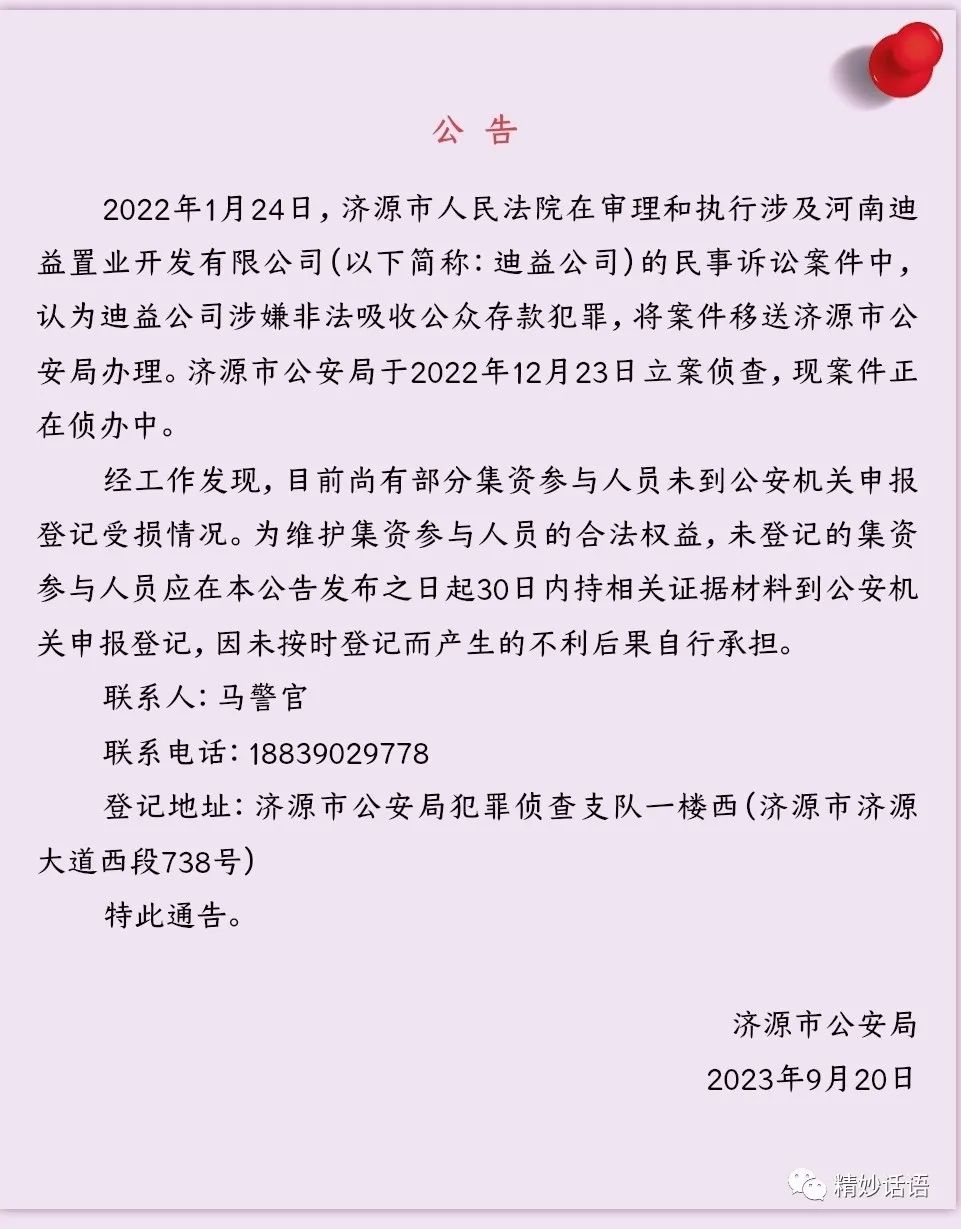 公 告

2022年1月24日，济源市人民法院在审理和执行涉及河南迪益置业开发有限公司（以下简称：迪益公司）的民事诉讼案件中，认为迪益公司涉嫌非法吸收公众存款犯罪，将案件移送济源市公安局办理。济源市公安局于2022年12月23日立案侦查，现案件正在侦办中。

经工作发现，目前尚有部分集资参与人员未到公安机关申报登记受损情况。为维护集资参与人员的合法权益，未登记的集资参与人员应在本公告发布之日起30日内持相关证据材料到公安机关申报登记，因未按时登记而产生的不利后果自行承担。

联系人：马警官

联系电话：18839029778

登记地址：济源市公安局犯罪侦查支队一楼西（济源市济源大道西段738号）

特此通告。

济源市公安局

2023年9月20日

精妙话语